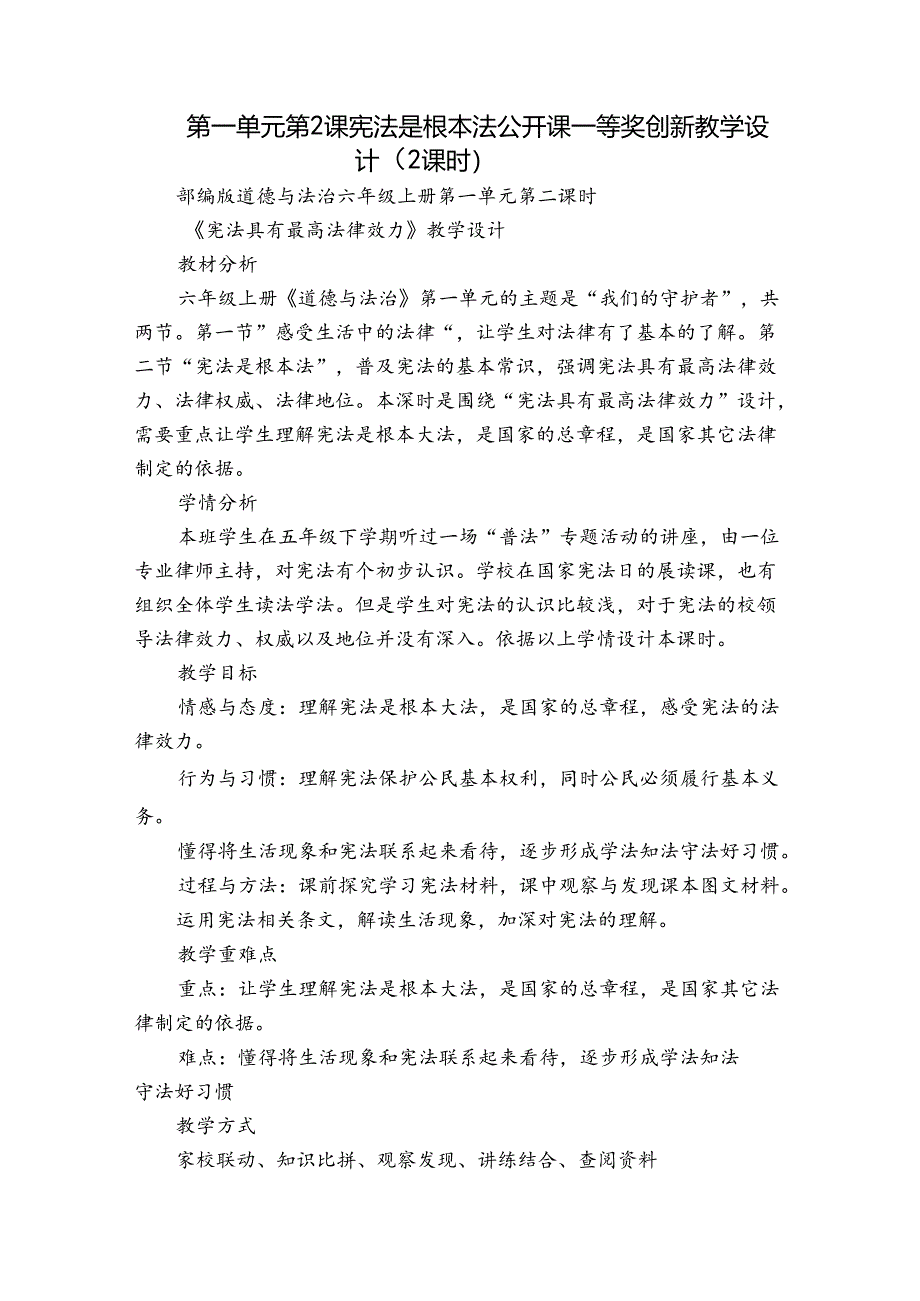 第一单元第2课宪法是根本法公开课一等奖创新教学设计（2课时）

部编版道德与法治六年级上册第一单元第二课时

《宪法具有最高法律效力》教学设计

教材分析

六年级上册《道德与法治》第一单元的主题是“我们的守护者”，共两节。第一节”感受生活中的法律“，让学生对法律有了基本的了解。第二节“宪法是根本法”，普及宪法的基本常识，强调宪法具有最高法律效力、法律权威、法律地位。本深时是围绕“宪法具有最高法律效力”设计，需要重点让学生理解宪法是根本大法，是国家的总章程，是国家其它法律制定的依据。

学情分析

本班学生在五年级下学期听过一场“普法”专题活动的讲座，由一位专业律师主持，对宪法有个初步认识。学校在国家宪法日的展读课，也有组织全体学生读法学法。但是学生对宪法的认识比较浅，对于宪法的校领导法律效力、权威以及地位并没有深入。依据以上学情设计本课时。

教学目标

情感与态度：理解宪法是根本大法，是国家的总章程，感受宪法的法律效力。

行为与习惯：理解宪法保护公民基本权利，同时公民必须履行基本义务。

懂得将生活现象和宪法联系起来看待，逐步形成学法知法守法好习惯。

过程与方法：课前探究学习宪法材料，课中观察与发现课本图文材料。

运用宪法相关条文，解读生活现象，加深对宪法的理解。

教学重难点

重点：让学生理解宪法是根本大法，是国家的总章程，是国家其它法律制定的依据。

难点：懂得将生活现象和宪法联系起来看待，逐步形成学法知法守法好习惯

教学方式

家校联动、知识比拼、观察发现、讲练结合、查阅资料